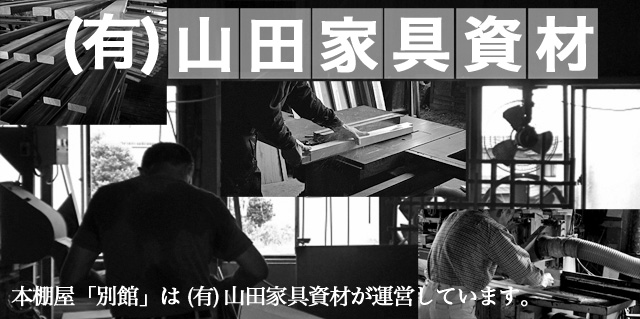 (有)山田家具資材

本棚屋「別館」は (有) 山田家具資材が運営しています。